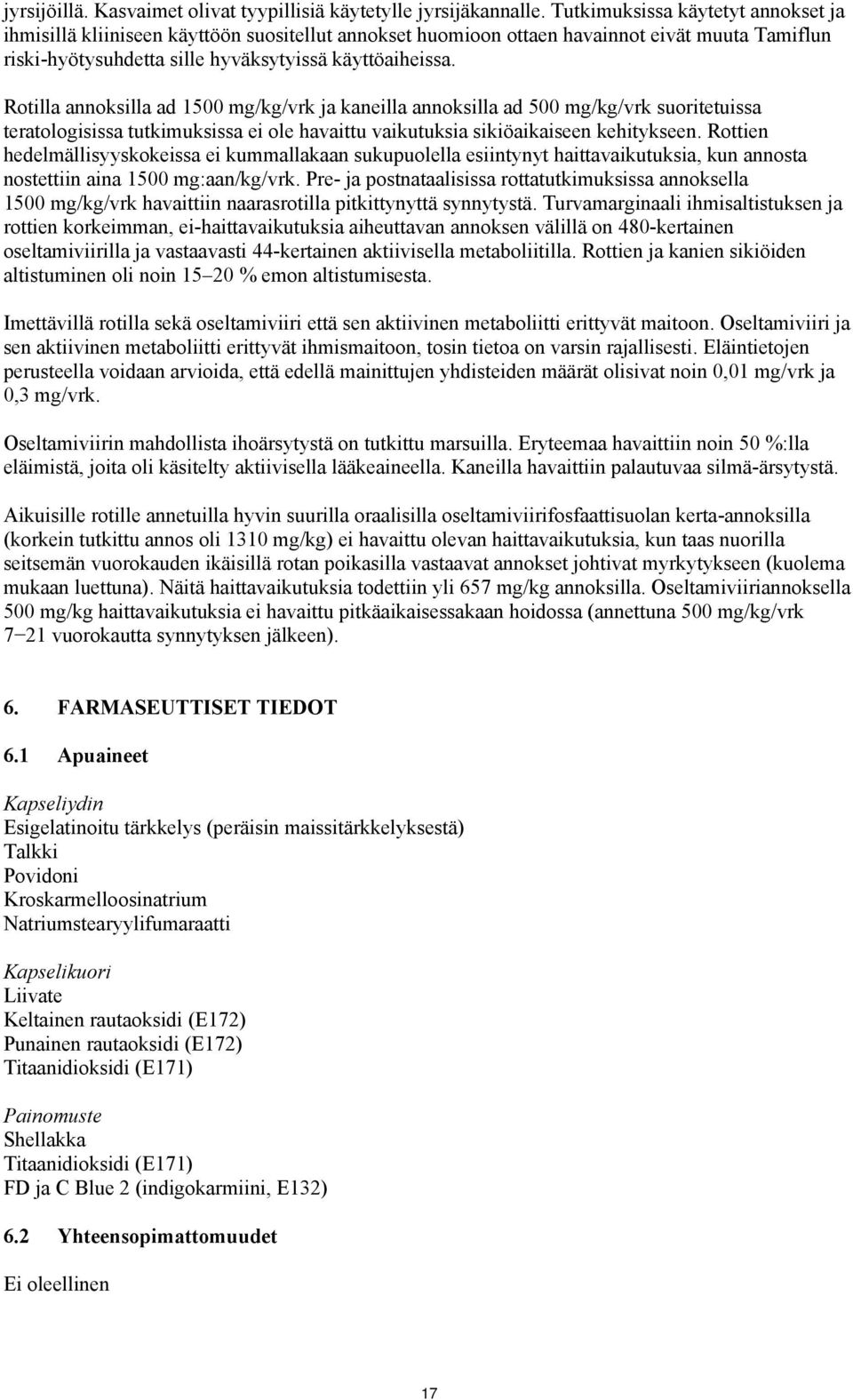 jyrsijöillä. Kasvaimet olivat tyypillisiä käytetylle jyrsijäkannalle. Tutkimuksissa käytetyt annokset ja ihmisillä kliiniseen käyttöön suositellut annokset huomioon ottaen havainnot eivät muuta Tamiflun riski-hyötysuhdetta sille hyväksytyissä käyttöaiheissa.

Rotilla annoksilla ad 1500 mg/kg/vrk ja kaneilla annoksilla ad 500 mg/kg/vrk suoritetuissa teratologisissa tutkimuksissa ei ole havaittu vaikutuksia sikiöaikaiseen kehitykseen. Rottien hedelmällisyyskokeissa ei kummallakaan sukupuolella esiintynyt haittavaikutuksia, kun annosta nostettiin aina 1500 mg:aan/kg/vrk. Pre- ja postnataalisissa rottatutkimuksissa annoksella 1500 mg/kg/vrk havaittiin naarasrotilla pitkittynyttä synnytystä. Turvamarginaali ihmisaltistuksen ja rottien korkeimman, ei-haittavaikutuksia aiheuttavan annoksen välillä on 480-kertainen oseltamiviirilla ja vastaavasti 44-kertainen aktiivisella metaboliitilla. Rottien ja kanien sikiöiden altistuminen oli noin 15–20 % emon altistumisesta.

Imettävillä rotilla sekä oseltamiviiri että sen aktiivinen metaboliitti erittyvät maitoon. Oseltamiviiri ja sen aktiivinen metaboliitti erittyvät ihmismaitoon, tosin tietoa on varsin rajallisesti. Eläintietojen perusteella voidaan arvioida, että edellä mainittujen yhdisteiden määrät olisivat noin 0,01 mg/vrk ja 0,3 mg/vrk.

Oseltamiviirin mahdollista ihoärsytystä on tutkittu marsuilla. Eryteemaa havaittiin noin 50 %:lla eläimistä, joita oli käsitelty aktiivisella lääkeaineella. Kaneilla havaittiin palautuvaa silmä-ärsytystä.

Aikuisille rotille annetuilla hyvin suurilla oraalisilla oseltamiviirifosfaattisuolan kerta-annoksilla (korkein tutkittu annos oli 1310 mg/kg) ei havaittu olevan haittavaikutuksia, kun taas nuorilla seitsemän vuorokauden ikäisillä rotan poikasilla vastaavat annokset johtivat myrkytykseen (kuolema mukaan luettuna). Näitä haittavaikutuksia todettiin yli 657 mg/kg annoksilla. Oseltamiviiriannoksella 500 mg/kg haittavaikutuksia ei havaittu pitkäaikaisessakaan hoidossa (annettuna 500 mg/kg/vrk 7−21 vuorokautta synnytyksen jälkeen).

6. FARMASEUTTISET TIEDOT

6.1 Apuaineet

Kapseliydin
Esigelatinoitu tärkkelys (peräisin maissitärkkelyksestä)
Talkki
Povidoni
Kroskarmelloosinatrium
Natriumstearyylifumaraatti

Kapselikuori
Liivate
Keltainen rautaoksidi (E172)
Punainen rautaoksidi (E172)
Titaanidioksidi (E171)

Painomuste
Shellakka
Titaanidioksidi (E171)
FD ja C Blue 2 (indigokarmiini, E132)

6.2 Yhteensopimattomuudet

Ei oleellinen

17